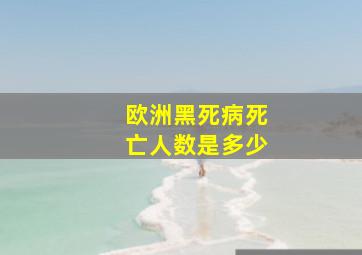 欧洲黑死病死亡人数是多少